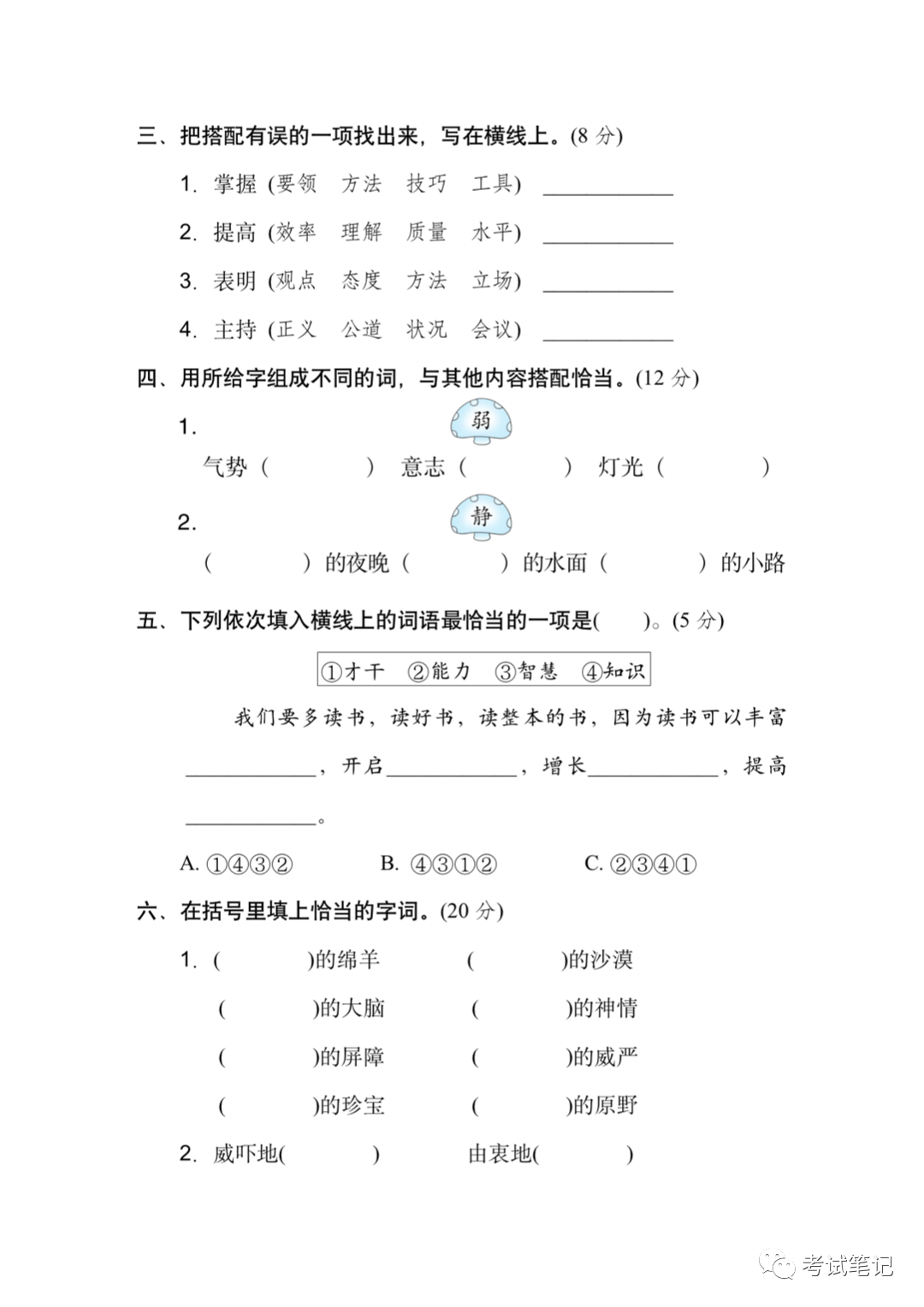 三、把搭配有误的一项找出来，写在横线上。(8 分)

1. 掌握 (要领　方法　技巧　工具) ____________

2. 提高 (效率　理解　质量　水平) ____________

3. 表明 (观点　态度　方法　立场) ____________

4. 主持 (正义　公道　状况　会议) ____________

四、用所给字组成不同的词，与其他内容搭配恰当。(12 分)

1. 弱

气势（　　　）　意志（　　　）　灯光（　　　）

2. 静

（　　　）的夜晚（　　　）的水面（　　　）的小路

五、下列依次填入横线上的词语最恰当的一项是(　　)。(5 分)

①才干　②能力　③智慧　④知识

我们要多读书，读好书，读整本的书，因为读书可以丰富____________，开启____________，增长____________，提高____________。

A. ①④③②　　B. ④③①②　　C. ②③④①

六、在括号里填上恰当的字词。(20 分)

1. (　　　)的绵羊　　(　　　)的沙漠

(　　　)的大脑　　(　　　)的神情

(　　　)的屏障　　(　　　)的威严

(　　　)的珍宝　　(　　　)的原野

2. 威吓地(　　　)　　由衷地(　　　)

考试笔记